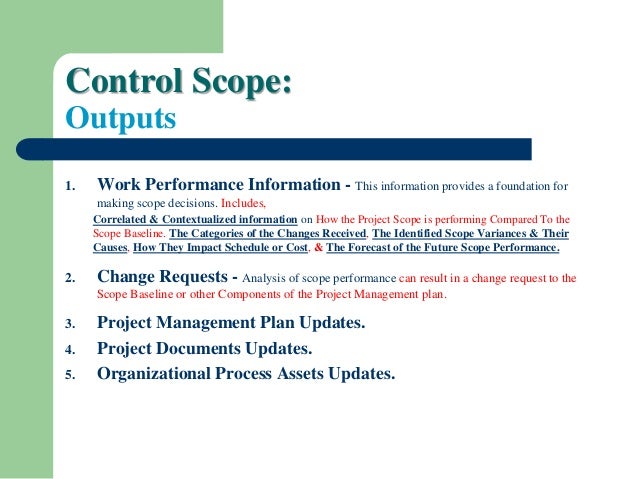 Control Scope:
Outputs

1. Work Performance Information - This information provides a foundation for making scope decisions. Includes,
Correlated & Contextualized information on How the Project Scope is performing Compared To the Scope Baseline. The Categories of the Changes Received, The Identified Scope Variances & Their Causes, How They Impact Schedule or Cost, & The Forecast of the Future Scope Performance.

2. Change Requests - Analysis of scope performance can result in a change request to the Scope Baseline or other Components of the Project Management plan.

3. Project Management Plan Updates.

4. Project Documents Updates.

5. Organizational Process Assets Updates.